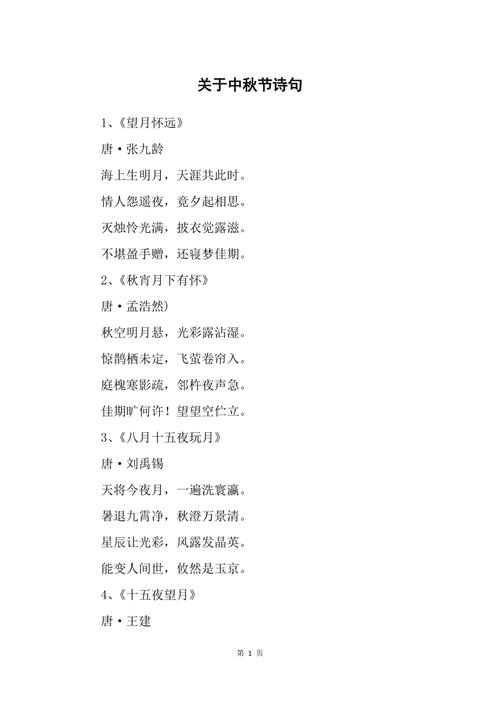 关于中秋节诗句

1、《望月怀远》

唐·张九龄

海上生明月，天涯共此时。

情人怨遥夜，竟夕起相思。

灭烛怜光满，披衣觉露滋。

不堪盈手赠，还寝梦佳期。

2、《秋宵月下有怀》

唐·孟浩然）

秋空明月悬，光彩露沾湿。

惊鹊栖未定，飞萤卷帘入。

庭槐寒影疏，邻杵夜声急。

佳期旷何许！望望空伫立。

3、《八月十五夜玩月》

唐·刘禹锡

天将今夜月，一遍洗寰瀛。

暑退九霄净，秋澄万景清。

星辰让光彩，风露发晶英。

能变人间世，攸然是玉京。

4、《十五夜望月》

唐·王建

第1页